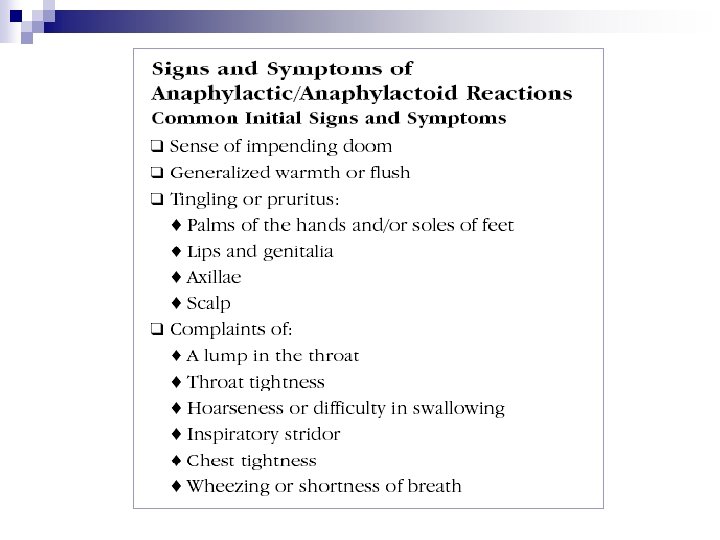 Signs and Symptoms of Anaphylactic/Anaphylactoid Reactions

Common Initial Signs and Symptoms

❑ Sense of impending doom

❑ Generalized warmth or flush

❑ Tingling or pruritus:

♦ Palms of the hands and/or soles of feet

♦ Lips and genitalia

♦ Axillae

♦ Scalp

❑ Complaints of:

♦ A lump in the throat

♦ Throat tightness

♦ Hoarseness or difficulty in swallowing

♦ Inspiratory stridor

♦ Chest tightness

♦ Wheezing or shortness of breath